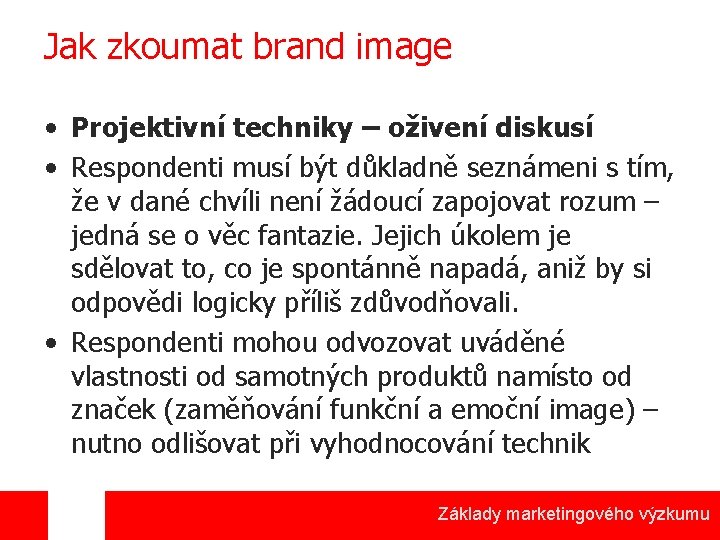 Jak zkoumat brand image

• Projektivní techniky – oživení diskusí
• Respondenti musí být důkladně seznámeni s tím, že v dané chvíli není žádoucí zapojovat rozum – jedná se o věc fantazie. Jejich úkolem je sdělovat to, co je spontánně napadá, aniž by si odpovědi logicky příliš zdůvodňovali.
• Respondenti mohou odvozovat uváděné vlastnosti od samotných produktů namísto od značek (zaměňování funkční a emoční image) – nutno odlišovat při vyhodnocování technik

Základy marketingového výzkumu